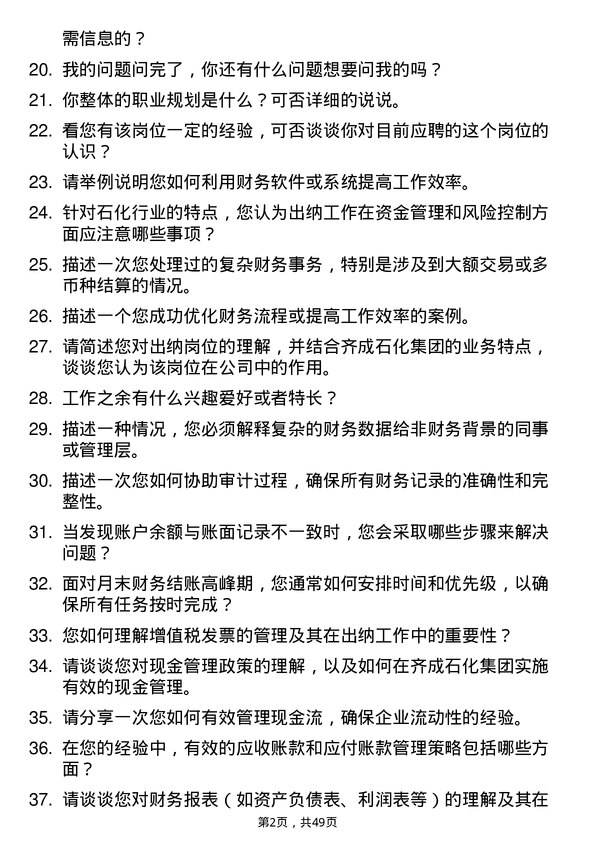 需信息的？

20. 我的问题问完了，你还有什么问题想要问我的吗？

21. 你整体的职业规划是什么？可否详细的说说。

22. 看您有该岗位一定的经验，可否谈谈你对目前应聘的这个岗位的认识？

23. 请举例说明您如何利用财务软件或系统提高工作效率。

24. 针对石化行业的特点，您认为出纳工作在资金管理和风险控制方面应注意哪些事项？

25. 描述一次您处理过的复杂财务事务，特别是涉及到大额交易或多币种结算的情况。

26. 描述一个您成功优化财务流程或提高工作效率的案例。

27. 请简述您对出纳岗位的理解，并结合齐成石化集团的业务特点，谈谈您认为该岗位在公司中的作用。

28. 工作之余有什么兴趣爱好或者特长？

29. 描述一种情况，您必须解释复杂的财务数据给非财务背景的同事或管理层。

30. 描述一次您如何协助审计过程，确保所有财务记录的准确性和完整性。

31. 当发现账户余额与账面记录不一致时，您会采取哪些步骤来解决问题？

32. 面对月末财务结账高峰期，您通常如何安排时间和优先级，以确保所有任务按时完成？

33. 您如何理解增值税发票的管理及其在出纳工作中的重要性？

34. 请谈谈您对现金管理政策的理解，以及如何在齐成石化集团实施有效的现金管理。

35. 请分享一次您如何有效管理现金流，确保企业流动性的经验。

36. 在您的经验中，有效的应收账款和应付账款管理策略包括哪些方面？

37. 请谈谈您对财务报表（如资产负债表、利润表等）的理解及其在

第2页，共49页